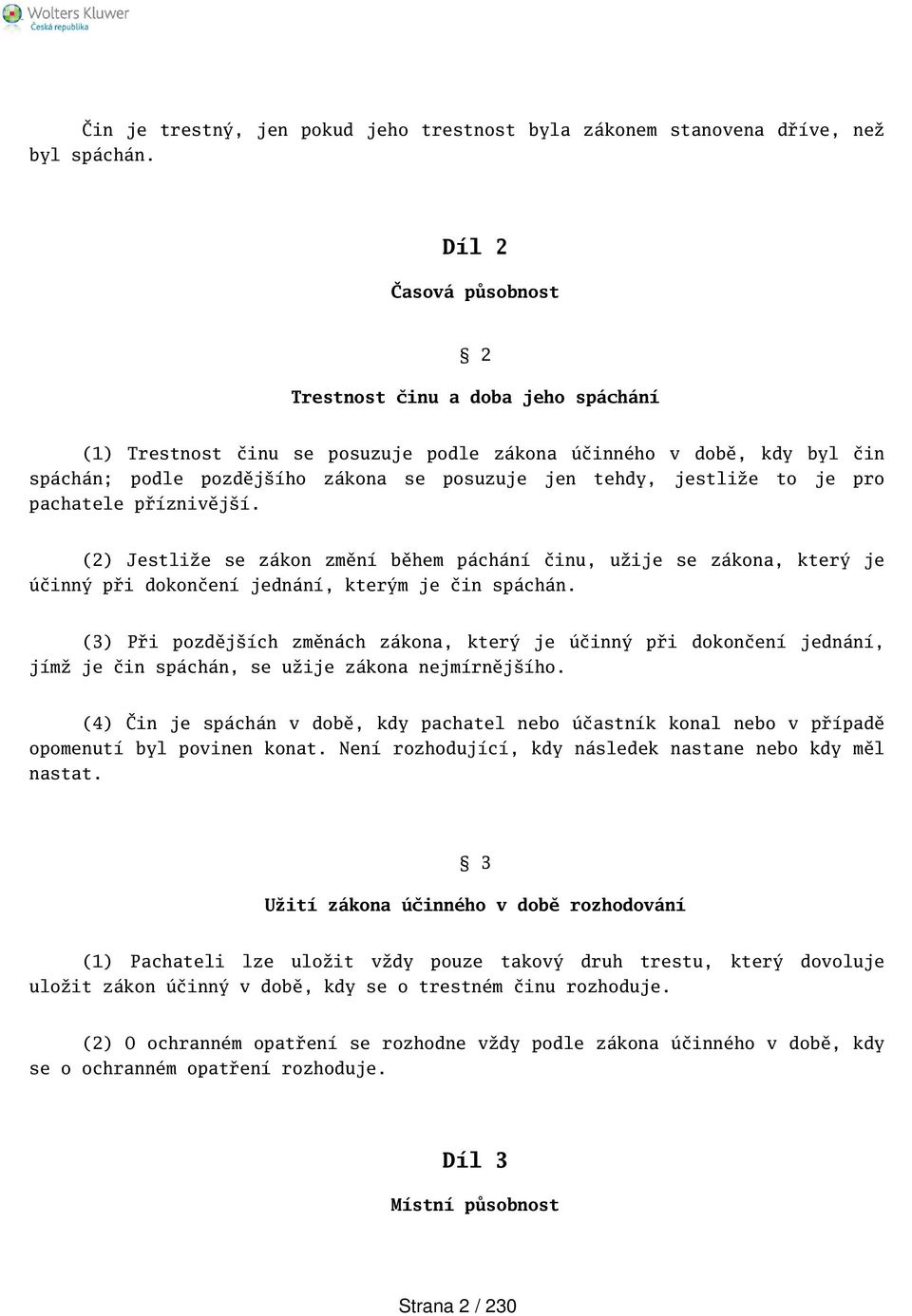 Wolters Kluwer
Česká republika

Čin je trestný, jen pokud jeho trestnost byla zákonem stanovena dříve, než byl spáchán.

Díl 2

Časová působnost

§ 2

Trestnost činu a doba jeho spáchání

(1) Trestnost činu se posuzuje podle zákona účinného v době, kdy byl čin spáchán; podle pozdějšího zákona se posuzuje jen tehdy, jestliže to je pro pachatele příznivější.

(2) Jestliže se zákon změní během páchání činu, užije se zákona, který je účinný při dokončení jednání, kterým je čin spáchán.

(3) Při pozdějších změnách zákona, který je účinný při dokončení jednání, jímž je čin spáchán, se užije zákona nejmírnějšího.

(4) Čin je spáchán v době, kdy pachatel nebo účastník konal nebo v případě opomenutí byl povinen konat. Není rozhodující, kdy následek nastane nebo kdy měl nastat.

§ 3

Užití zákona účinného v době rozhodování

(1) Pachateli lze uložit vždy pouze takový druh trestu, který dovoluje uložit zákon účinný v době, kdy se o trestném činu rozhoduje.

(2) O ochranném opatření se rozhodne vždy podle zákona účinného v době, kdy se o ochranném opatření rozhoduje.

Díl 3

Místní působnost

Strana 2 / 230